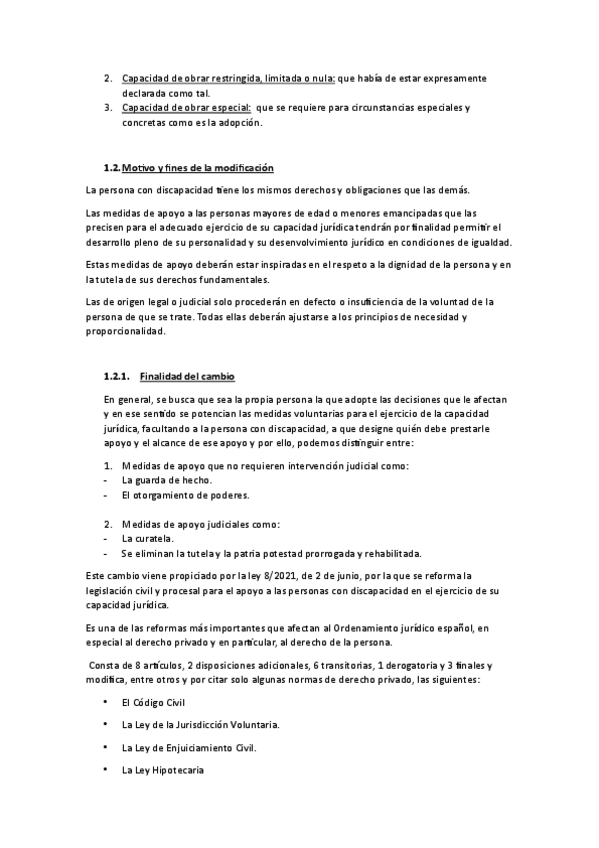 2. Capacidad de obrar restringida, limitada o nula: que había de estar expresamente declarada como tal.
3. Capacidad de obrar especial: que se requiere para circunstancias especiales y concretas como es la adopción.

1.2. Motivo y fines de la modificación

La persona con discapacidad tiene los mismos derechos y obligaciones que las demás.

Las medidas de apoyo a las personas mayores de edad o menores emancipadas que las precisen para el adecuado ejercicio de su capacidad jurídica tendrán por finalidad permitir el desarrollo pleno de su personalidad y su desenvolvimiento jurídico en condiciones de igualdad.

Estas medidas de apoyo deberán estar inspiradas en el respeto a la dignidad de la persona y en la tutela de sus derechos fundamentales.

Las de origen legal o judicial solo procederán en defecto o insuficiencia de la voluntad de la persona de que se trate. Todas ellas deberán ajustarse a los principios de necesidad y proporcionalidad.

1.2.1. Finalidad del cambio

En general, se busca que sea la propia persona la que adopte las decisiones que le afectan y en ese sentido se potencian las medidas voluntarias para el ejercicio de la capacidad jurídica, facultando a la persona con discapacidad, a que designe quién debe prestarle apoyo y el alcance de ese apoyo y por ello, podemos distinguir entre:

1. Medidas de apoyo que no requieren intervención judicial como:
- La guarda de hecho.
- El otorgamiento de poderes.

2. Medidas de apoyo judiciales como:
- La curatela.
- Se eliminan la tutela y la patria potestad prorrogada y rehabilitada.

Este cambio viene propiciado por la ley 8/2021, de 2 de junio, por la que se reforma la legislación civil y procesal para el apoyo a las personas con discapacidad en el ejercicio de su capacidad jurídica.

Es una de las reformas más importantes que afectan al Ordenamiento jurídico español, en especial al derecho privado y en particular, al derecho de la persona.

Consta de 8 artículos, 2 disposiciones adicionales, 6 transitorias, 1 derogatoria y 3 finales y modifica, entre otros y por citar solo algunas normas de derecho privado, las siguientes:

• El Código Civil
• La Ley de la Jurisdicción Voluntaria.
• La Ley de Enjuiciamiento Civil.
• La Ley Hipotecaria